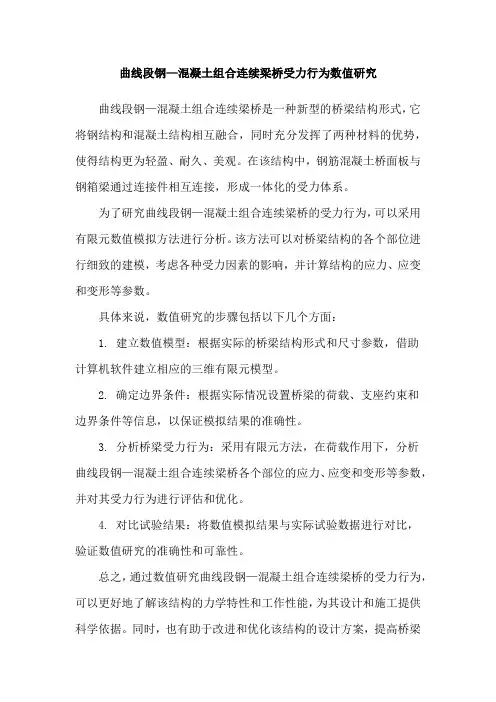 曲线段钢—混凝土组合连续梁桥受力行为数值研究

曲线段钢—混凝土组合连续梁桥是一种新型的桥梁结构形式，它将钢结构和混凝土结构相互融合，同时充分发挥了两种材料的优势，使得结构更为轻盈、耐久、美观。在该结构中，钢筋混凝土桥面板与钢箱梁通过连接件相互连接，形成一体化的受力体系。

为了研究曲线段钢—混凝土组合连续梁桥的受力行为，可以采用有限元数值模拟方法进行分析。该方法可以对桥梁结构的各个部位进行细致的建模，考虑各种受力因素的影响，并计算结构的应力、应变和变形等参数。

具体来说，数值研究的步骤包括以下几个方面：

1. 建立数值模型：根据实际的桥梁结构形式和尺寸参数，借助计算机软件建立相应的三维有限元模型。

2. 确定边界条件：根据实际情况设置桥梁的荷载、支座约束和边界条件等信息，以保证模拟结果的准确性。

3. 分析桥梁受力行为：采用有限元方法，在荷载作用下，分析曲线段钢—混凝土组合连续梁桥各个部位的应力、应变和变形等参数，并对其受力行为进行评估和优化。

4. 对比试验结果：将数值模拟结果与实际试验数据进行对比，验证数值研究的准确性和可靠性。

总之，通过数值研究曲线段钢—混凝土组合连续梁桥的受力行为，可以更好地了解该结构的力学特性和工作性能，为其设计和施工提供科学依据。同时，也有助于改进和优化该结构的设计方案，提高桥梁